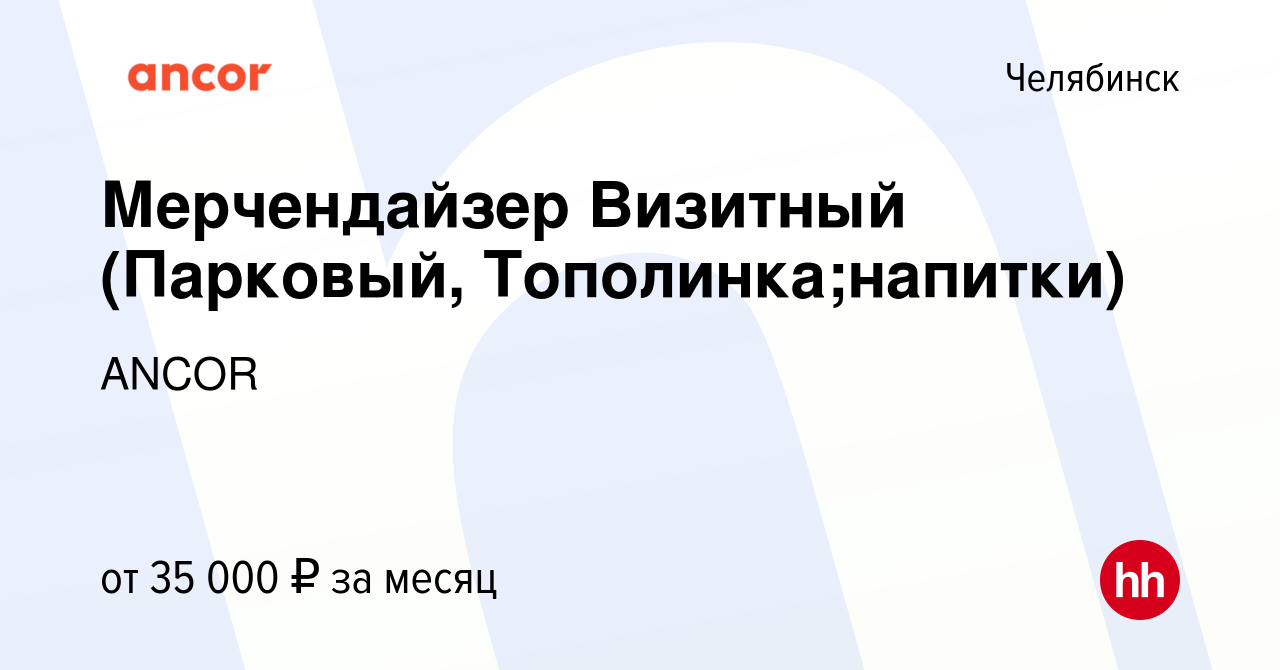 ancor

Челябинск

Мерчендайзер Визитный (Парковый, Тополинка;напитки)

ANCOR

от 35 000 ₽ за месяц

hh